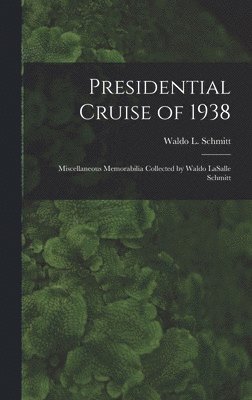 Presidential Cruise of 1938

Waldo L. Schmitt

Miscellaneous Memorabilia Collected by Waldo LaSalle Schmitt